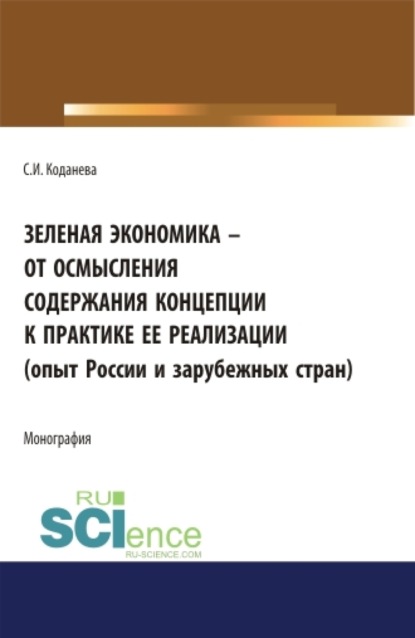 С.И. Коданева

ЗЕЛЕНАЯ ЭКОНОМИКА – ОТ ОСМЫСЛЕНИЯ СОДЕРЖАНИЯ КОНЦЕПЦИИ К ПРАКТИКЕ ЕЕ РЕАЛИЗАЦИИ (опыт России и зарубежных стран)

Монография

RU SCIence RU-SCIENCE.COM